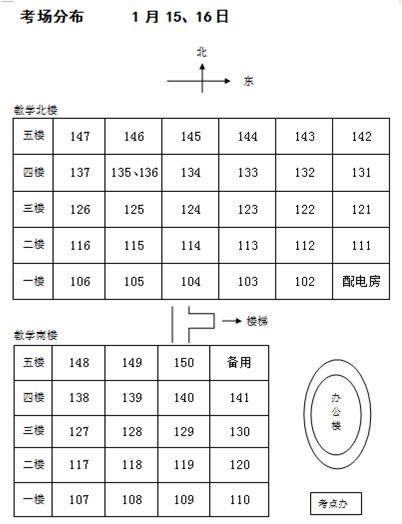 考场分布 1 月 15、16 日

北

东

教学北楼

| 五楼 | 147 | 146 | 145 | 144 | 143 | 142 |
|---|---|---|---|---|---|---|
| 四楼 | 137 | 135、136 | 134 | 133 | 132 | 131 |
| 三楼 | 126 | 125 | 124 | 123 | 122 | 121 |
| 二楼 | 116 | 115 | 114 | 113 | 112 | 111 |
| 一楼 | 106 | 105 | 104 | 103 | 102 | 配电房 |

楼梯

教学南楼

| 五楼 | 148 | 149 | 150 | 备用 |
|---|---|---|---|---|
| 四楼 | 138 | 139 | 140 | 141 |
| 三楼 | 127 | 128 | 129 | 130 |
| 二楼 | 117 | 118 | 119 | 120 |
| 一楼 | 107 | 108 | 109 | 110 |

办公楼

考点办